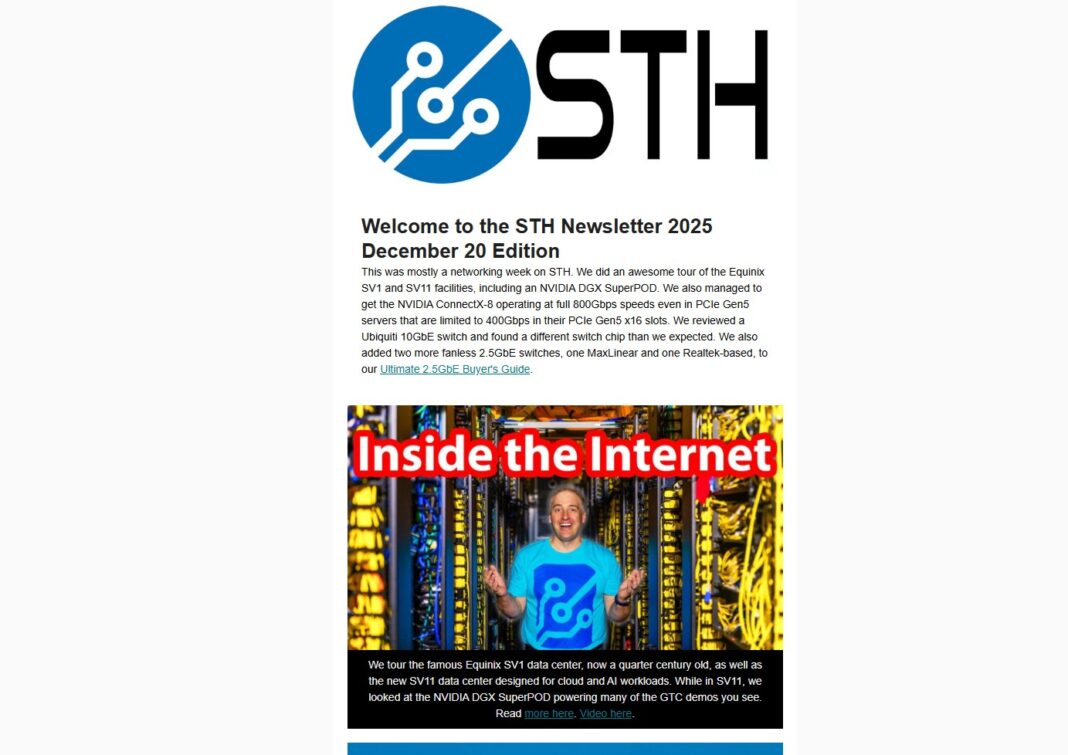 STH

Welcome to the STH Newsletter 2025 December 20 Edition

This was mostly a networking week on STH. We did an awesome tour of the Equinix SV1 and SV11 facilities, including an NVIDIA DGX SuperPOD. We also managed to get the NVIDIA ConnectX-8 operating at full 800Gbps speeds even in PCIe Gen5 servers that are limited to 400Gbps in their PCIe Gen5 x16 slots. We reviewed a Ubiquiti 10GbE switch and found a different switch chip than we expected. We also added two more fanless 2.5GbE switches, one MaxLinear and one Realtek-based, to our Ultimate 2.5GbE Buyer's Guide.

Inside the Internet

We tour the famous Equinix SV1 data center, now a quarter century old, as well as the new SV11 data center designed for cloud and AI workloads. While in SV11, we looked at the NVIDIA DGX SuperPOD powering many of the GTC demos you see. Read more here. Video here.